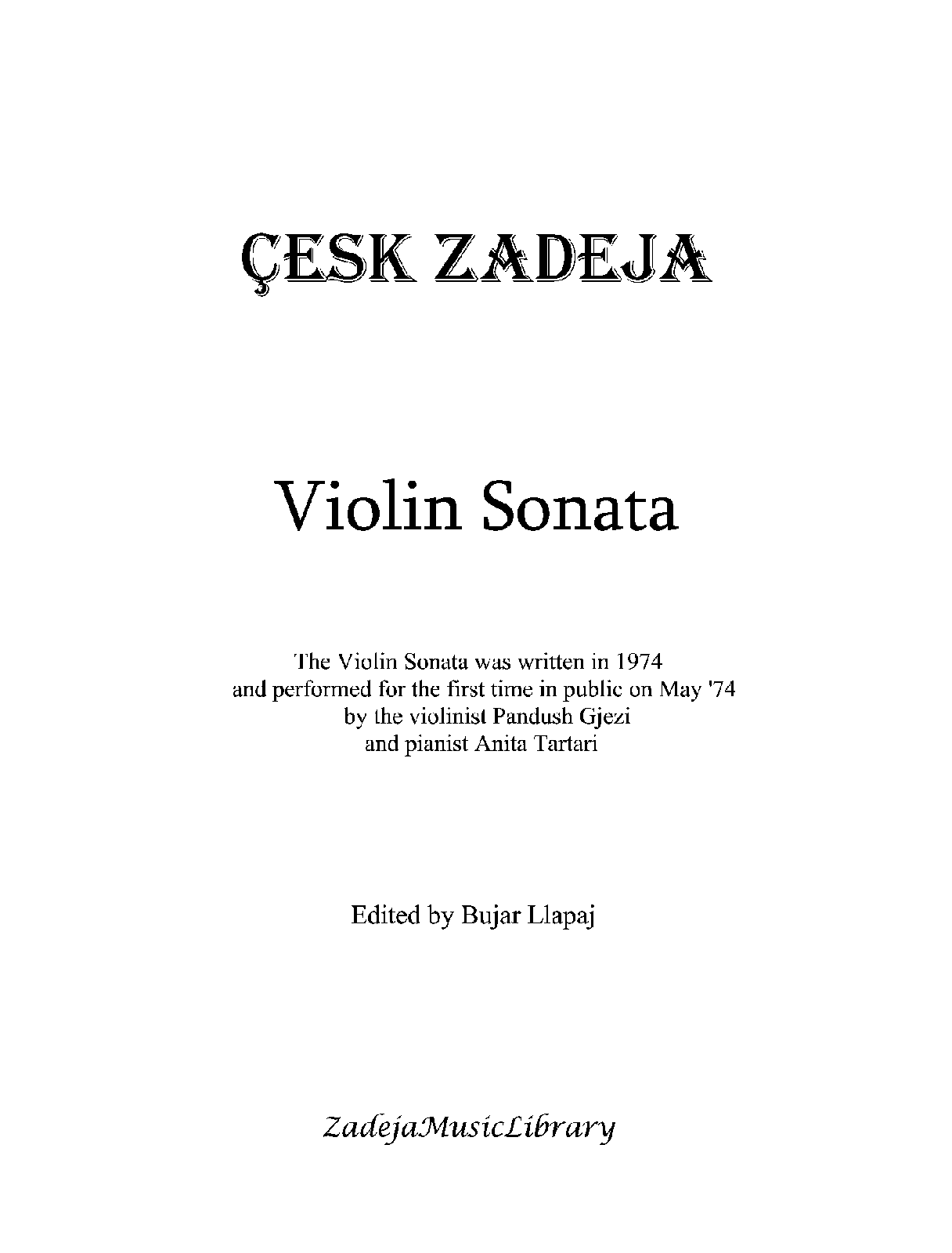 ÇESK ZADEJA

Violin Sonata

The Violin Sonata was written in 1974
and performed for the first time in public on May '74
by the violinist Pandush Gjezi
and pianist Anita Tartari

Edited by Bujar Llapaj

ZadejaMusicLibrary